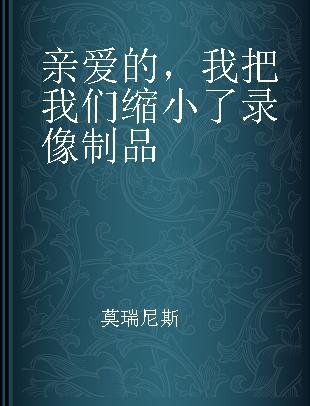 亲爱的，我把我们缩小了录像制品

莫瑞尼斯